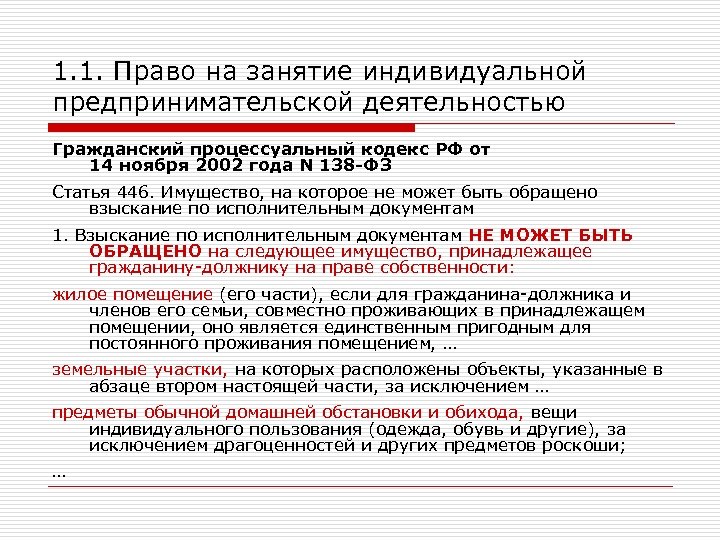 1.1. Право на занятие индивидуальной предпринимательской деятельностью

Гражданский процессуальный кодекс РФ от 14 ноября 2002 года N 138-ФЗ

Статья 446. Имущество, на которое не может быть обращено взыскание по исполнительным документам

1. Взыскание по исполнительным документам НЕ МОЖЕТ БЫТЬ ОБРАЩЕНО на следующее имущество, принадлежащее гражданину-должнику на праве собственности:

жилое помещение (его части), если для гражданина-должника и членов его семьи, совместно проживающих в принадлежащем помещении, оно является единственным пригодным для постоянного проживания помещением, …

земельные участки, на которых расположены объекты, указанные в абзаце втором настоящей части, за исключением …

предметы обычной домашней обстановки и обихода, вещи индивидуального пользования (одежда, обувь и другие), за исключением драгоценностей и других предметов роскоши;

…